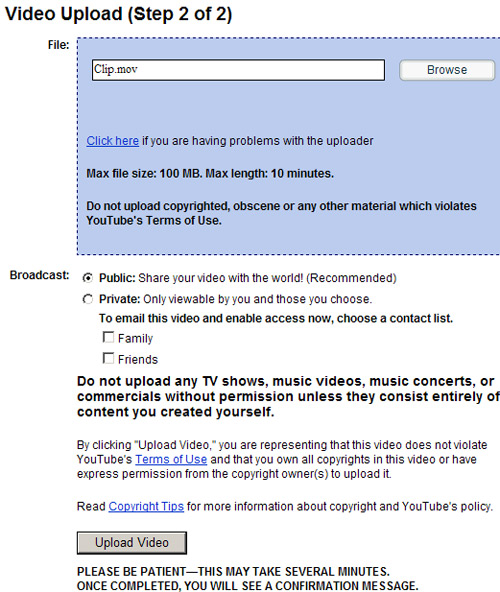 Video Upload (Step 2 of 2)

File:

Clip.mov

Browse

Click here if you are having problems with the uploader

Max file size: 100 MB. Max length: 10 minutes.

Do not upload copyrighted, obscene or any other material which violates YouTube's Terms of Use.

Broadcast: Public: Share your video with the world! (Recommended)

Private: Only viewable by you and those you choose.

To email this video and enable access now, choose a contact list.

Family

Friends

Do not upload any TV shows, music videos, music concerts, or commercials without permission unless they consist entirely of content you created yourself.

By clicking "Upload Video," you are representing that this video does not violate YouTube's Terms of Use and that you own all copyrights in this video or have express permission from the copyright owner(s) to upload it.

Read Copyright Tips for more information about copyright and YouTube's policy.

Upload Video

PLEASE BE PATIENT—THIS MAY TAKE SEVERAL MINUTES.
ONCE COMPLETED, YOU WILL SEE A CONFIRMATION MESSAGE.